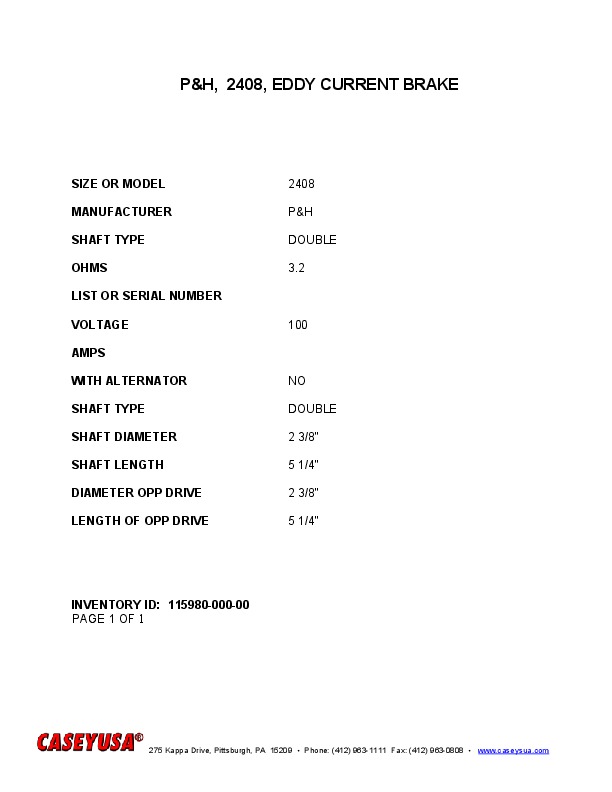 P&H, 2408, EDDY CURRENT BRAKE

| | |
|---|---|
| SIZE OR MODEL | 2408 |
| MANUFACTURER | P&H |
| SHAFT TYPE | DOUBLE |
| OHMS | 3.2 |
| LIST OR SERIAL NUMBER | |
| VOLTAGE | 100 |
| AMPS | |
| WITH ALTERNATOR | NO |
| SHAFT TYPE | DOUBLE |
| SHAFT DIAMETER | 2 3/8" |
| SHAFT LENGTH | 5 1/4" |
| DIAMETER OPP DRIVE | 2 3/8" |
| LENGTH OF OPP DRIVE | 5 1/4" |

INVENTORY ID: 115980-000-00
PAGE 1 OF 1

CASEYUSA® 275 Kappa Drive, Pittsburgh, PA 15209 • Phone: (412) 963-1111 Fax: (412) 963-0808 • www.caseyusa.com